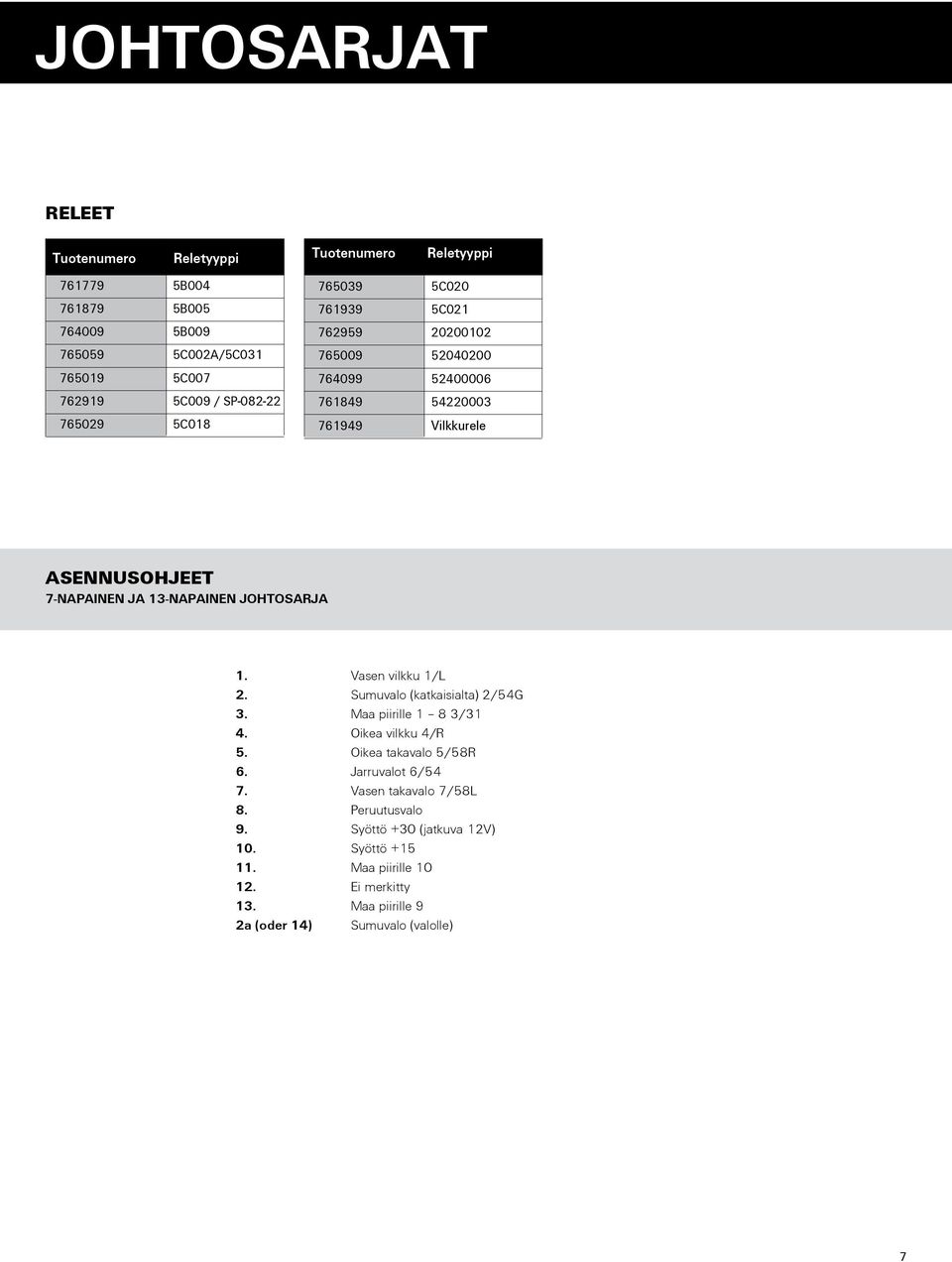 JOHTOSARJAT

RELEET

| Tuotenumero | Reletyyppi |
|---|---|
| 761779 | 5B004 |
| 761879 | 5B005 |
| 764009 | 5B009 |
| 765059 | 5C002A/5C031 |
| 765019 | 5C007 |
| 762919 | 5C009 / SP-082-22 |
| 765029 | 5C018 |

| Tuotenumero | Reletyyppi |
|---|---|
| 765039 | 5C020 |
| 761939 | 5C021 |
| 762959 | 20200102 |
| 765009 | 52040200 |
| 764099 | 52400006 |
| 761849 | 54220003 |
| 761949 | Vilkkurele |

ASENNUSOHJEET
7-NAPAINEN JA 13-NAPAINEN JOHTOSARJA

1. Vasen vilkku 1/L
2. Sumuvalo (katkaisialta) 2/54G
3. Maa piirille 1 – 8 3/31
4. Oikea vilkku 4/R
5. Oikea takavalo 5/58R
6. Jarruvalot 6/54
7. Vasen takavalo 7/58L
8. Peruutusvalo
9. Syöttö +30 (jatkuva 12V)
10. Syöttö +15
11. Maa piirille 10
12. Ei merkitty
13. Maa piirille 9
2a (oder 14) Sumuvalo (valolle)

7